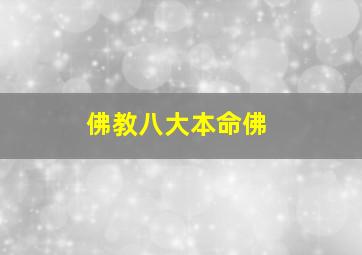 佛教八大本命佛